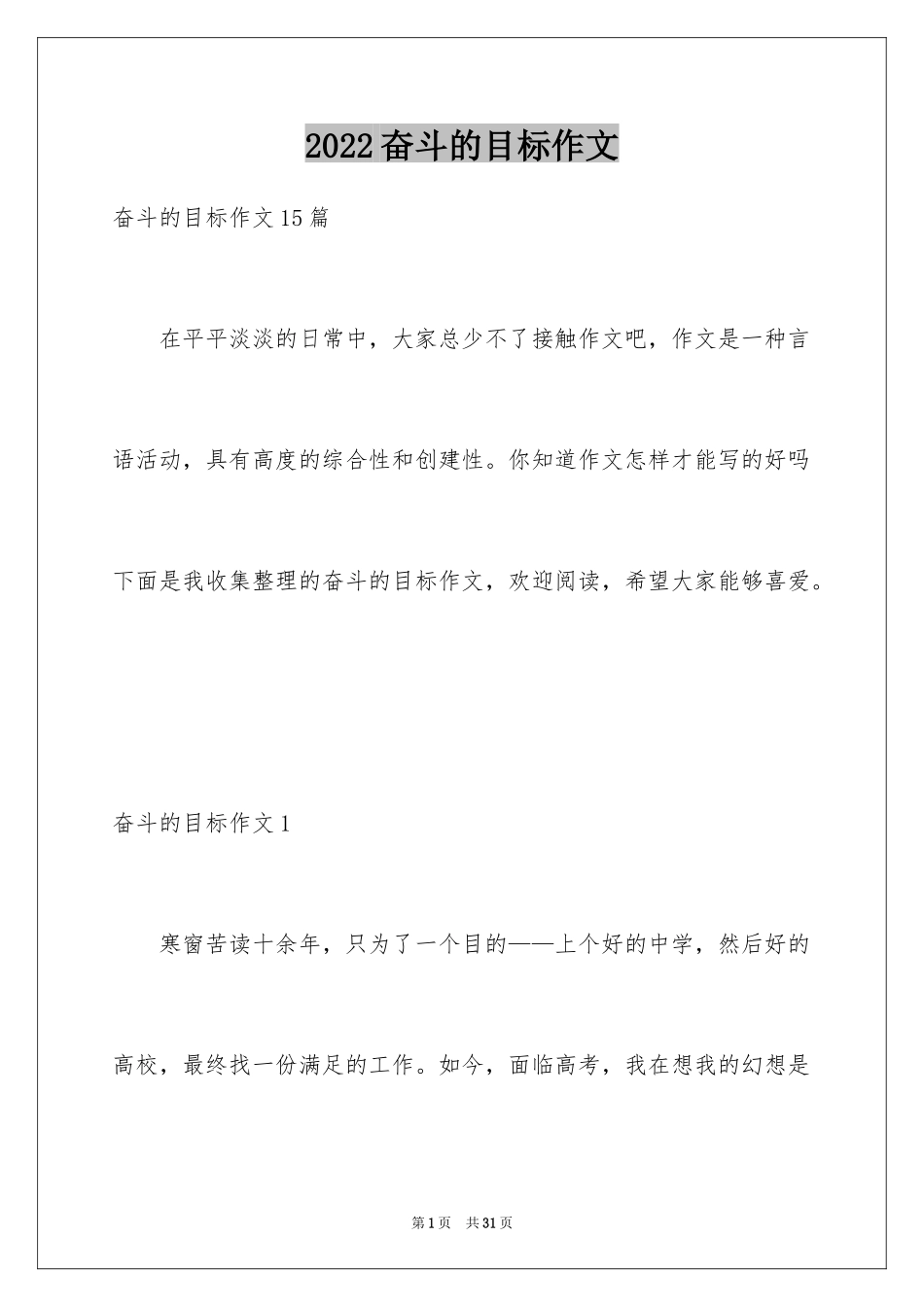 2022奋斗的目标作文

奋斗的目标作文15篇

在平平淡淡的日常中，大家总少不了接触作文吧，作文是一种言语活动，具有高度的综合性和创建性。你知道作文怎样才能写的好吗下面是我收集整理的奋斗的目标作文，欢迎阅读，希望大家能够喜爱。

奋斗的目标作文1

寒窗苦读十余年，只为了一个目的——上个好的中学，然后好的高校，最终找一份满足的工作。如今，面临高考，我在想我的幻想是

第1页　共31页